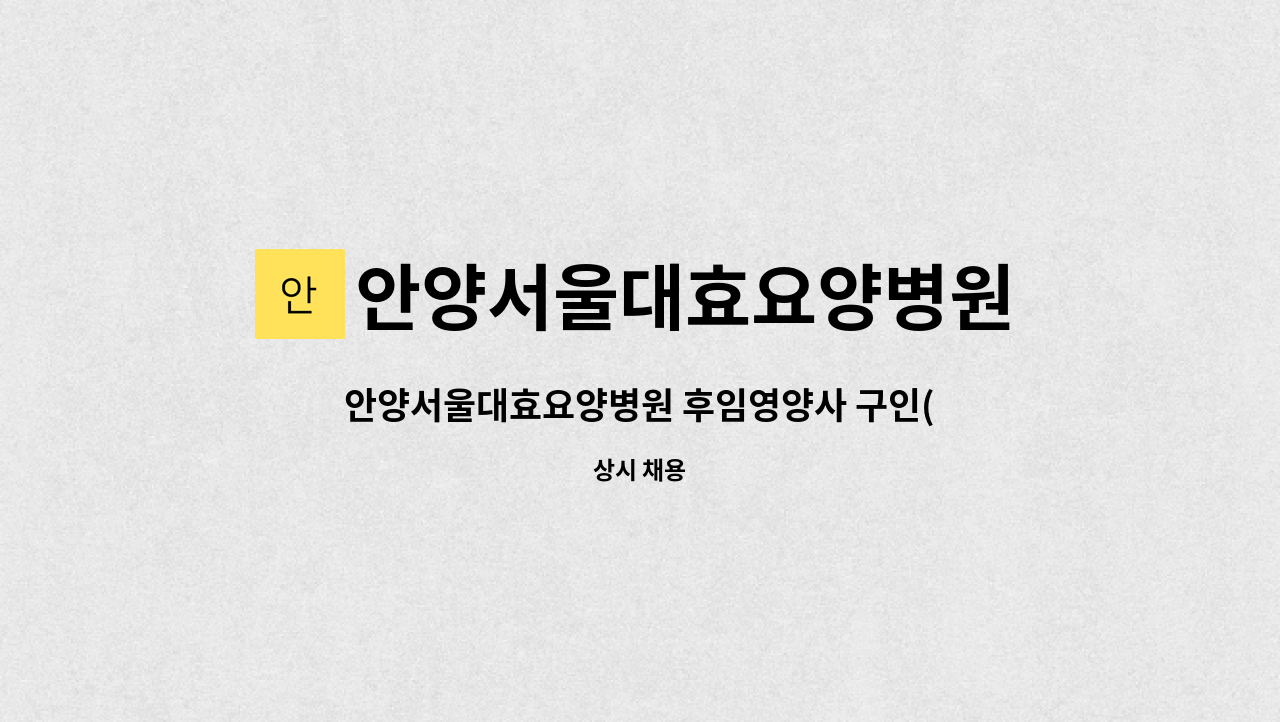 안 안양서울대효요양병원

안양서울대효요양병원 후임영양사 구인(

상시 채용